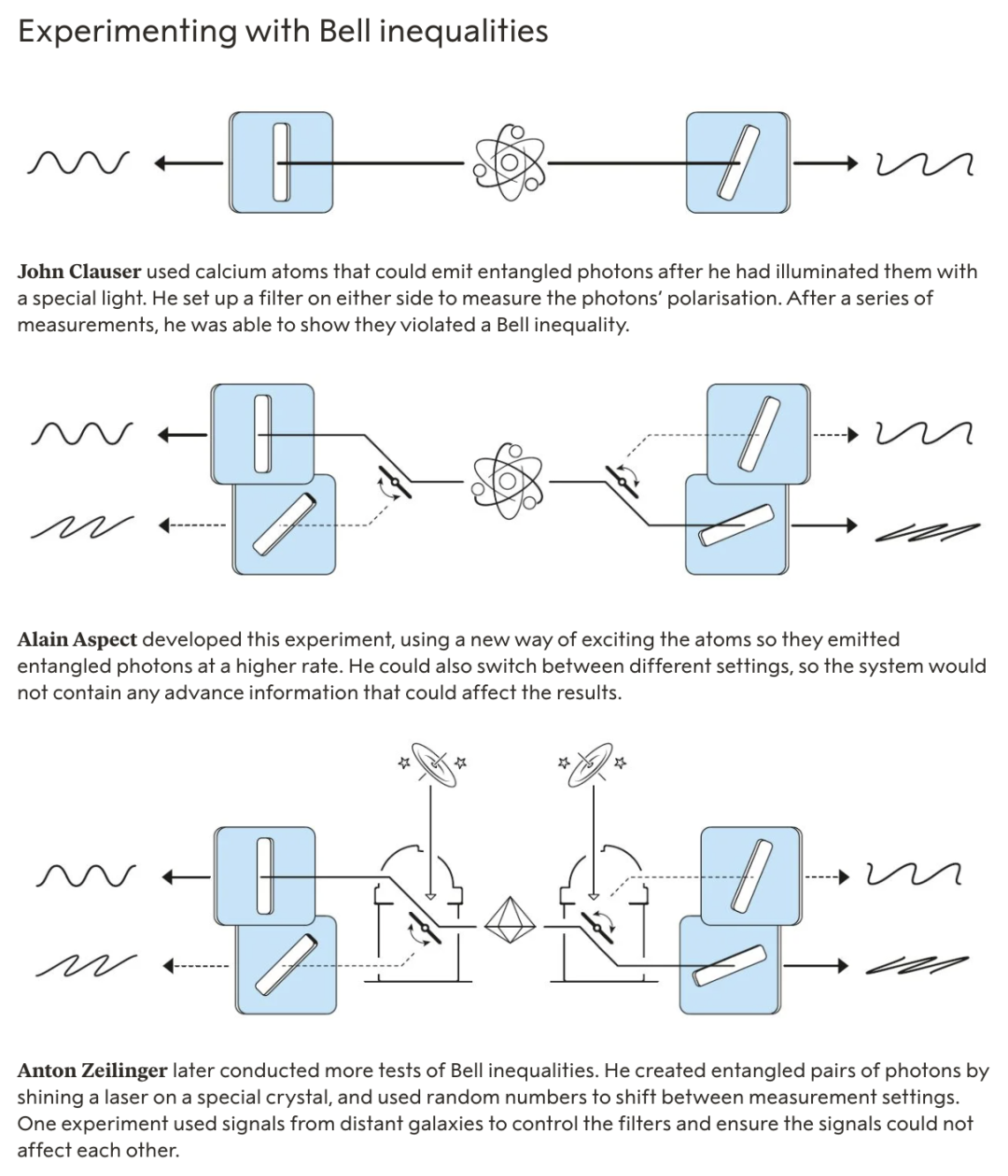 Experimenting with Bell inequalities

John Clauser used calcium atoms that could emit entangled photons after he had illuminated them with a special light. He set up a filter on either side to measure the photons' polarisation. After a series of measurements, he was able to show they violated a Bell inequality.

Alain Aspect developed this experiment, using a new way of exciting the atoms so they emitted entangled photons at a higher rate. He could also switch between different settings, so the system would not contain any advance information that could affect the results.

Anton Zeilinger later conducted more tests of Bell inequalities. He created entangled pairs of photons by shining a laser on a special crystal, and used random numbers to shift between measurement settings. One experiment used signals from distant galaxies to control the filters and ensure the signals could not affect each other.